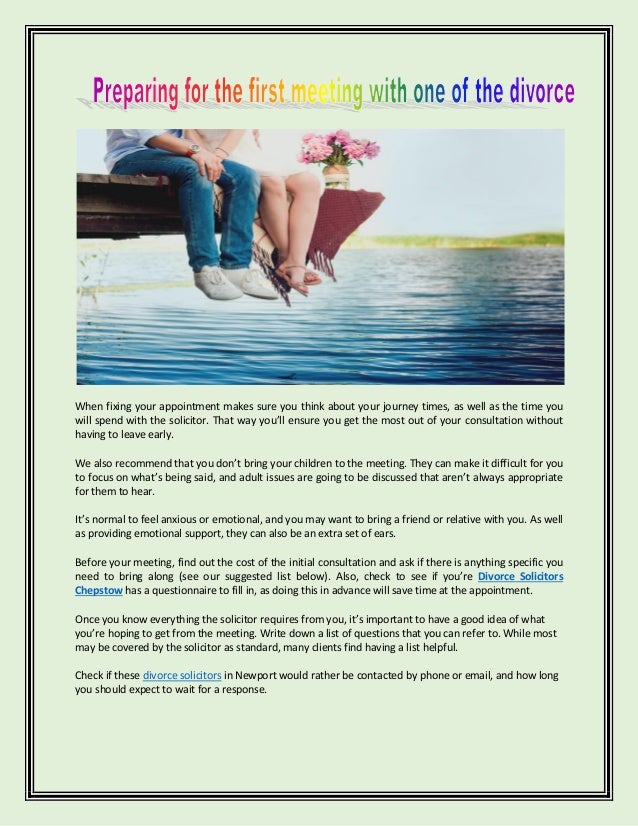 Preparing for the first meeting with one of the divorce

When fixing your appointment makes sure you think about your journey times, as well as the time you will spend with the solicitor. That way you'll ensure you get the most out of your consultation without having to leave early.

We also recommend that you don't bring your children to the meeting. They can make it difficult for you to focus on what's being said, and adult issues are going to be discussed that aren't always appropriate for them to hear.

It's normal to feel anxious or emotional, and you may want to bring a friend or relative with you. As well as providing emotional support, they can also be an extra set of ears.

Before your meeting, find out the cost of the initial consultation and ask if there is anything specific you need to bring along (see our suggested list below). Also, check to see if you're Divorce Solicitors Chepstow has a questionnaire to fill in, as doing this in advance will save time at the appointment.

Once you know everything the solicitor requires from you, it's important to have a good idea of what you're hoping to get from the meeting. Write down a list of questions that you can refer to. While most may be covered by the solicitor as standard, many clients find having a list helpful.

Check if these divorce solicitors in Newport would rather be contacted by phone or email, and how long you should expect to wait for a response.